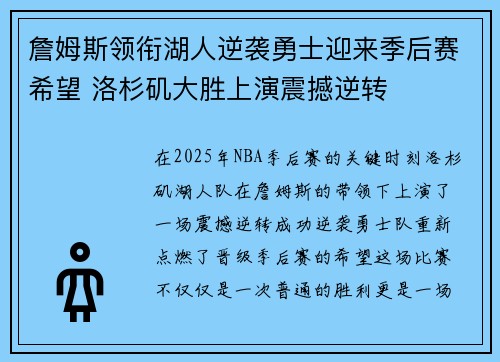 詹姆斯领衔湖人逆袭勇士迎来季后赛希望 洛杉矶大胜上演震撼逆转

在2025年NBA季后赛的关键时刻洛杉矶湖人队在詹姆斯的带领下上演了一场震撼逆转成功逆袭勇士队重新点燃了晋级季后赛的希望这场比赛不仅仅是一次普通的胜利更是一场